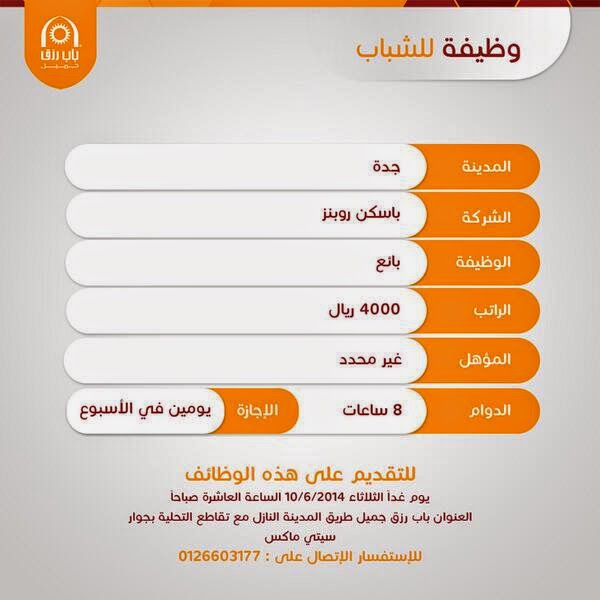 باب رزق
جميل

وظيفة للشباب

المدينة
جدة

الشركة
باسكن روبنز

الوظيفة
بائع

الراتب
4000 ريال

المؤهل
غير محدد

الدوام
8 ساعات
الإجازة
يومين في الأسبوع

للتقديم على هذه الوظائف
يوم غداً الثلاثاء 10/6/2014 الساعة العاشرة صباحاً
العنوان باب رزق جميل طريق المدينة النازل مع تقاطع التحلية بجوار سيتي ماكس
للإستفسار الإتصال على : 0126603177